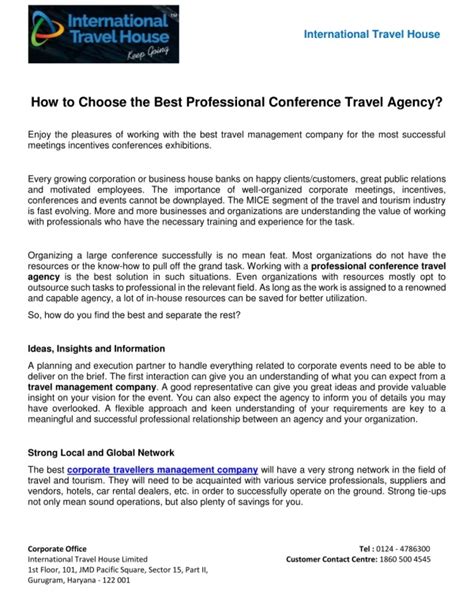 International Travel House™
Keep Going

International Travel House

How to Choose the Best Professional Conference Travel Agency?

Enjoy the pleasures of working with the best travel management company for the most successful meetings incentives conferences exhibitions.

Every growing corporation or business house banks on happy clients/customers, great public relations and motivated employees. The importance of well-organized corporate meetings, incentives, conferences and events cannot be downplayed. The MICE segment of the travel and tourism industry is fast evolving. More and more businesses and organizations are understanding the value of working with professionals who have the necessary training and experience for the task.

Organizing a large conference successfully is no mean feat. Most organizations do not have the resources or the know-how to pull off the grand task. Working with a professional conference travel agency is the best solution in such situations. Even organizations with resources mostly opt to outsource such tasks to professional in the relevant field. As long as the work is assigned to a renowned and capable agency, a lot of in-house resources can be saved for better utilization.

So, how do you find the best and separate the rest?

Ideas, Insights and Information

A planning and execution partner to handle everything related to corporate events need to be able to deliver on the brief. The first interaction can give you an understanding of what you can expect from a travel management company. A good representative can give you great ideas and provide valuable insight on your vision for the event. You can also expect the agency to inform you of details you may have overlooked. A flexible approach and keen understanding of your requirements are key to a meaningful and successful professional relationship between an agency and your organization.

Strong Local and Global Network

The best corporate travellers management company will have a very strong network in the field of travel and tourism. They will need to be acquainted with various service professionals, suppliers and vendors, hotels, car rental dealers, etc. in order to successfully operate on the ground. Strong tie-ups not only mean sound operations, but also plenty of savings for you.

Corporate Office
International Travel House Limited
1st Floor, 101, JMD Pacific Square, Sector 15, Part II,
Gurugram, Haryana - 122 001

Tel : 0124 - 4786300
Customer Contact Centre: 1860 500 4545